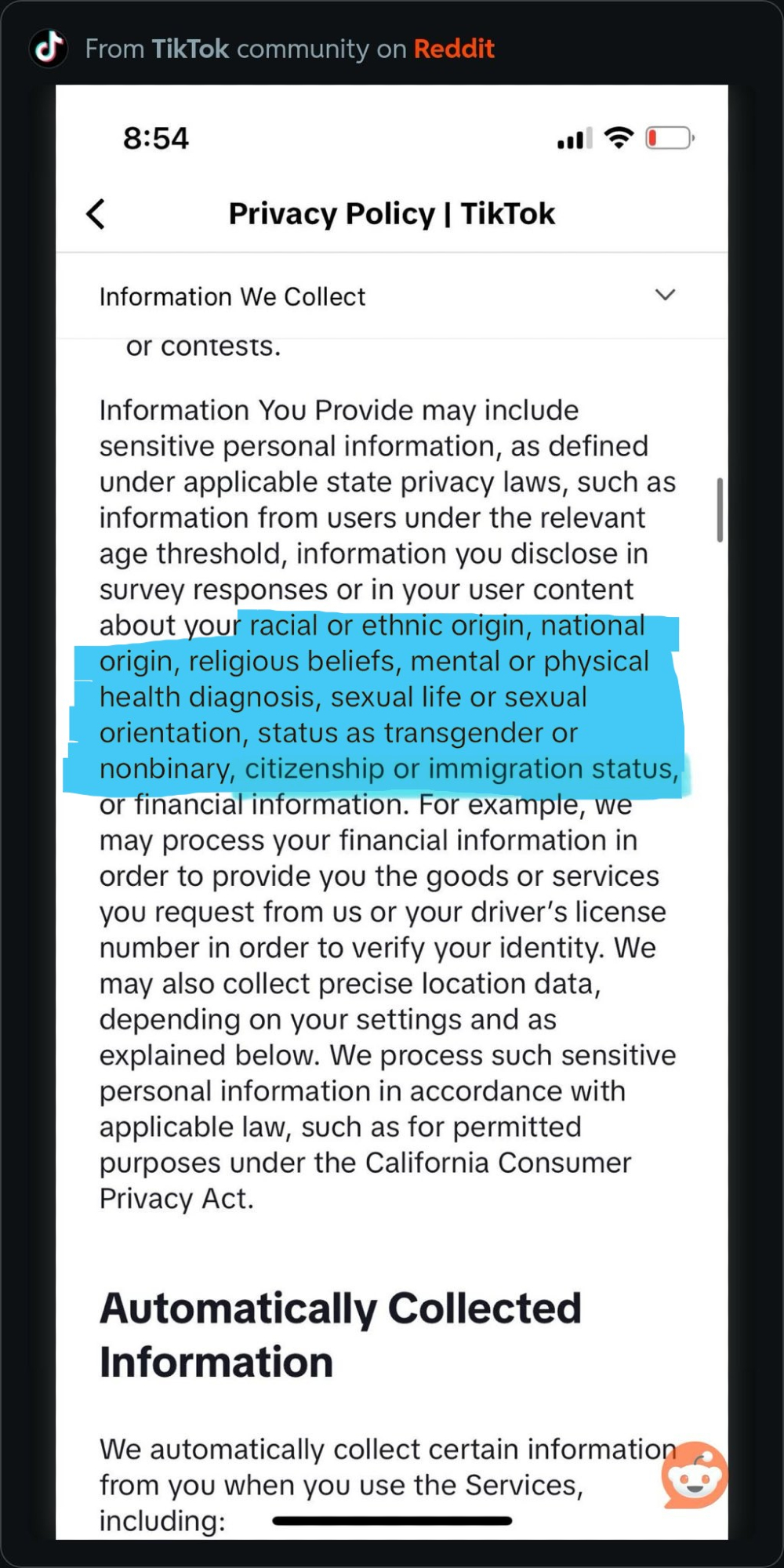 From TikTok community on Reddit

8:54

Privacy Policy | TikTok

Information We Collect

or contests.

Information You Provide may include sensitive personal information, as defined under applicable state privacy laws, such as information from users under the relevant age threshold, information you disclose in survey responses or in your user content about your racial or ethnic origin, national origin, religious beliefs, mental or physical health diagnosis, sexual life or sexual orientation, status as transgender or nonbinary, citizenship or immigration status, or financial information. For example, we may process your financial information in order to provide you the goods or services you request from us or your driver's license number in order to verify your identity. We may also collect precise location data, depending on your settings and as explained below. We process such sensitive personal information in accordance with applicable law, such as for permitted purposes under the California Consumer Privacy Act.

Automatically Collected Information

We automatically collect certain information from you when you use the Services, including: